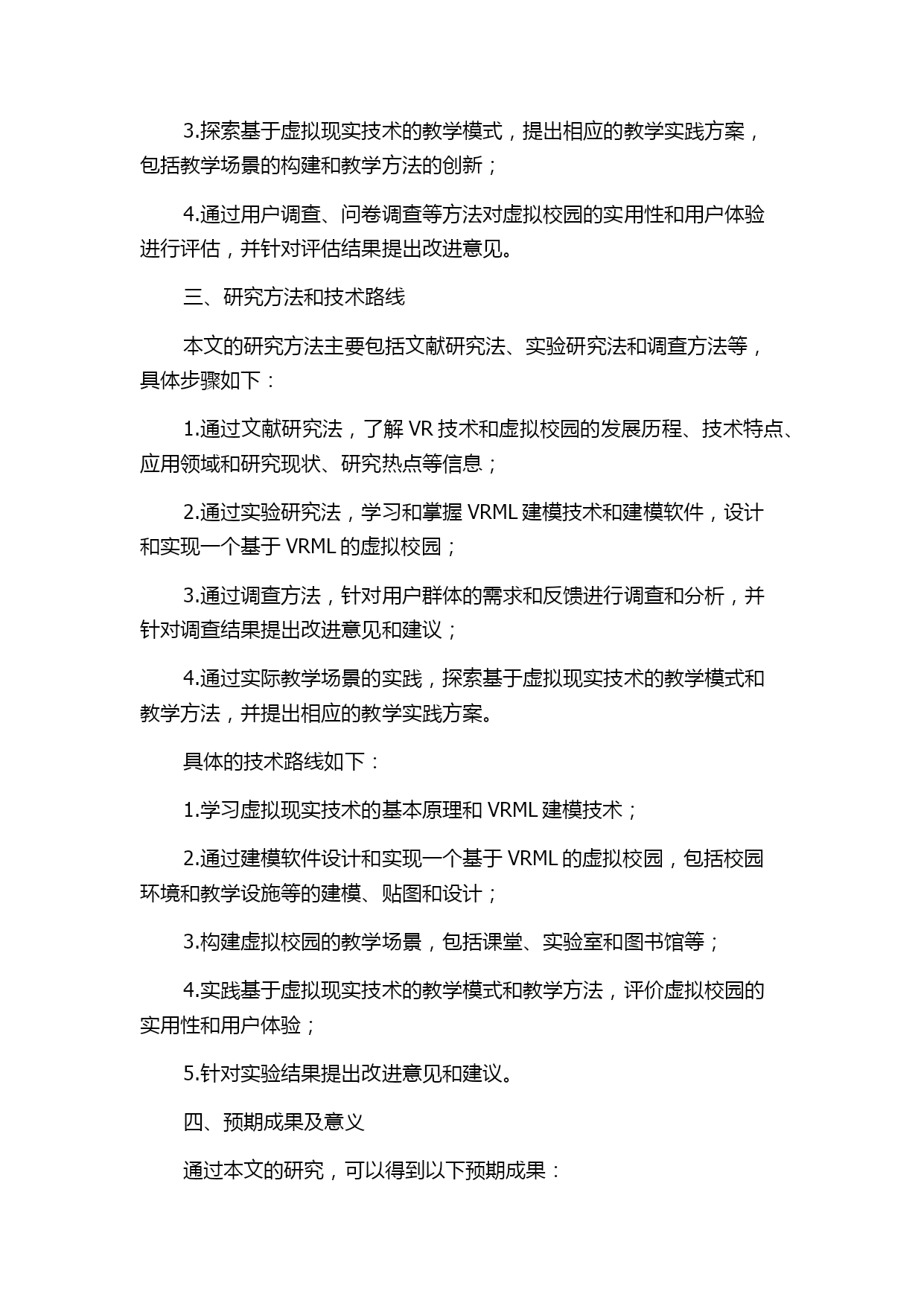 3.探索基于虚拟现实技术的教学模式，提出相应的教学实践方案，包括教学场景的构建和教学方法的创新；

4.通过用户调查、问卷调查等方法对虚拟校园的实用性和用户体验进行评估，并针对评估结果提出改进意见。

三、研究方法和技术路线

本文的研究方法主要包括文献研究法、实验研究法和调查方法等，具体步骤如下：

1.通过文献研究法，了解 VR 技术和虚拟校园的发展历程、技术特点、应用领域和研究现状、研究热点等信息；

2.通过实验研究法，学习和掌握 VRML 建模技术和建模软件，设计和实现一个基于 VRML 的虚拟校园；

3.通过调查方法，针对用户群体的需求和反馈进行调查和分析，并针对调查结果提出改进意见和建议；

4.通过实际教学场景的实践，探索基于虚拟现实技术的教学模式和教学方法，并提出相应的教学实践方案。

具体的技术路线如下：

1.学习虚拟现实技术的基本原理和 VRML 建模技术；

2.通过建模软件设计和实现一个基于 VRML 的虚拟校园，包括校园环境和教学设施等的建模、贴图和设计；

3.构建虚拟校园的教学场景，包括课堂、实验室和图书馆等；

4.实践基于虚拟现实技术的教学模式和教学方法，评价虚拟校园的实用性和用户体验；

5.针对实验结果提出改进意见和建议。

四、预期成果及意义

通过本文的研究，可以得到以下预期成果：